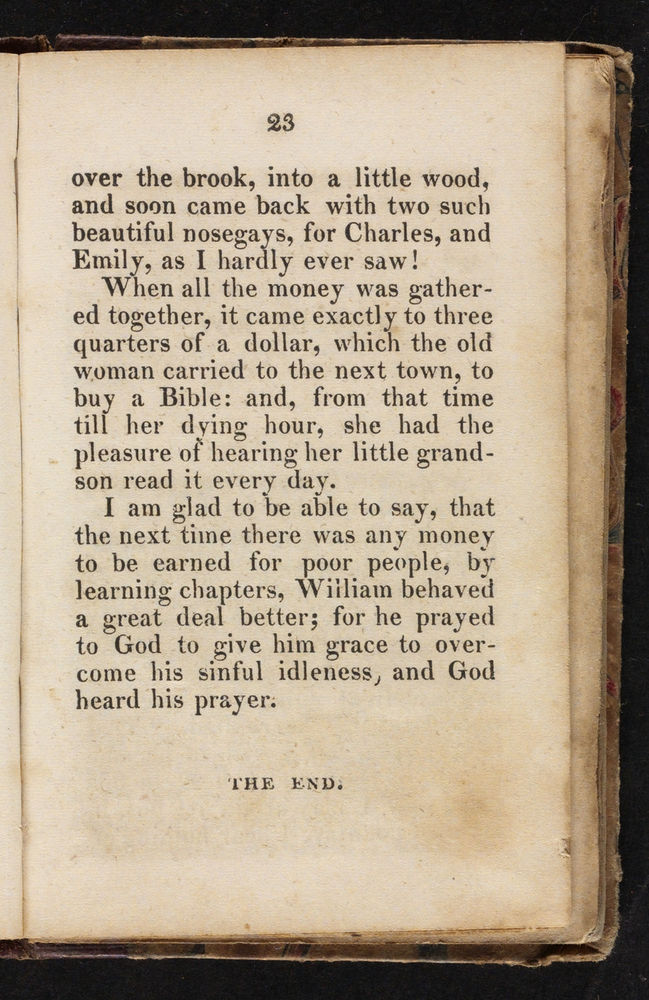 23

over the brook, into a little wood, and soon came back with two such beautiful nosegays, for Charles, and Emily, as I hardly ever saw!

When all the money was gathered together, it came exactly to three quarters of a dollar, which the old woman carried to the next town, to buy a Bible: and, from that time till her dying hour, she had the pleasure of hearing her little grandson read it every day.

I am glad to be able to say, that the next time there was any money to be earned for poor people, by learning chapters, William behaved a great deal better; for he prayed to God to give him grace to overcome his sinful idleness, and God heard his prayer.

THE END.